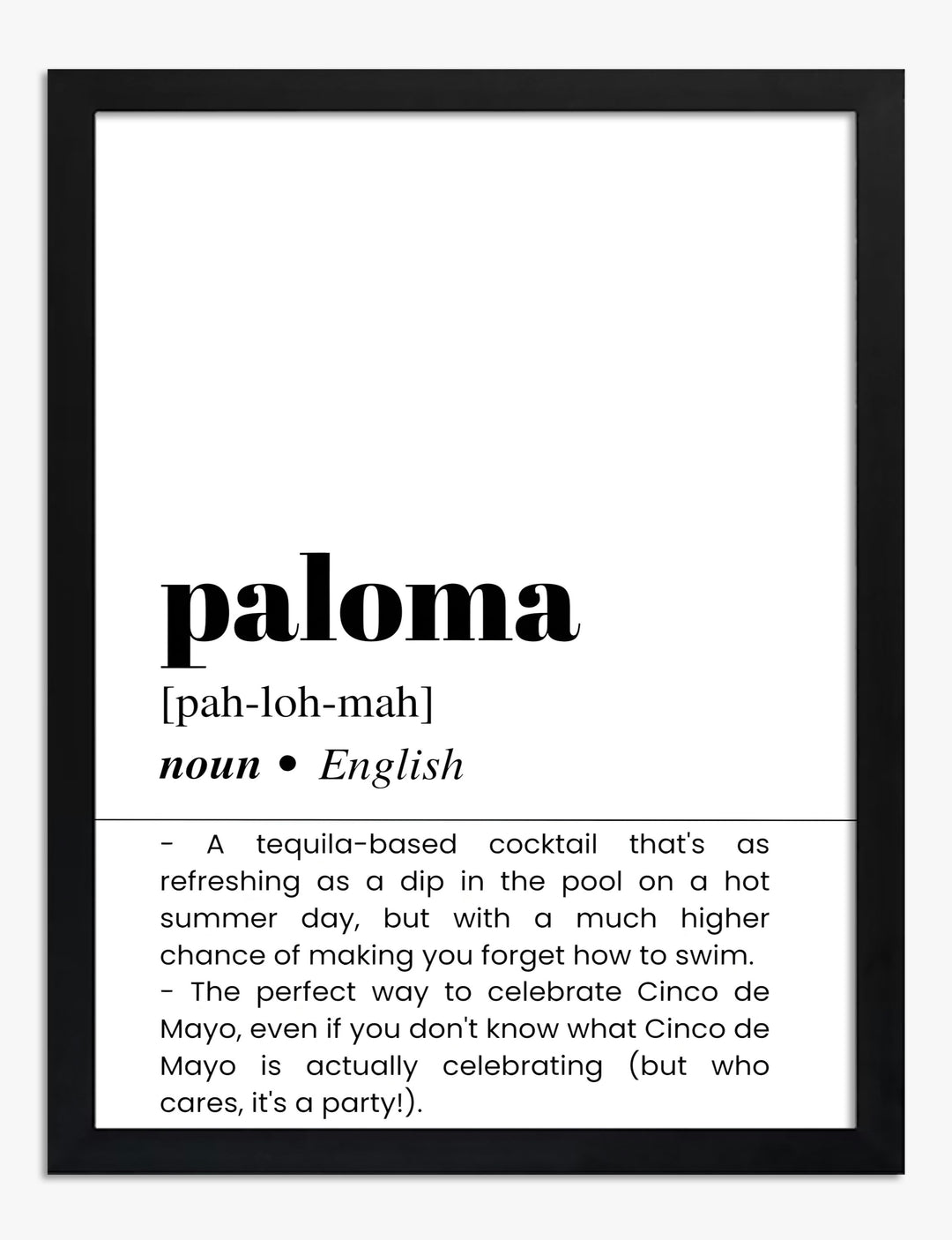 paloma

[pah-loh-mah]

noun • English

- A tequila-based cocktail that's as refreshing as a dip in the pool on a hot summer day, but with a much higher chance of making you forget how to swim.
- The perfect way to celebrate Cinco de Mayo, even if you don't know what Cinco de Mayo is actually celebrating (but who cares, it's a party!).